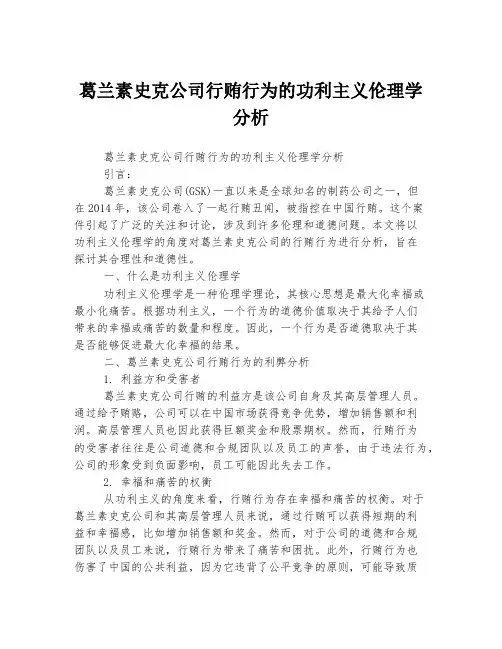 葛兰素史克公司行贿行为的功利主义伦理学分析

葛兰素史克公司行贿行为的功利主义伦理学分析

引言：

葛兰素史克公司(GSK)一直以来是全球知名的制药公司之一，但在2014年，该公司卷入了一起行贿丑闻，被指控在中国行贿。这个案件引起了广泛的关注和讨论，涉及到许多伦理和道德问题。本文将以功利主义伦理学的角度对葛兰素史克公司的行贿行为进行分析，旨在探讨其合理性和道德性。

一、什么是功利主义伦理学

功利主义伦理学是一种伦理学理论，其核心思想是最大化幸福或最小化痛苦。根据功利主义，一个行为的道德价值取决于其给予人们带来的幸福或痛苦的数量和程度。因此，一个行为是否道德取决于其是否能够促进最大化幸福的结果。

二、葛兰素史克公司行贿行为的利弊分析

1. 利益方和受害者

葛兰素史克公司行贿的利益方是该公司自身及其高层管理人员。通过给予贿赂，公司可以在中国市场获得竞争优势，增加销售额和利润。高层管理人员也因此获得巨额奖金和股票期权。然而，行贿行为的受害者往往是公司道德和合规团队以及员工的声誉，由于违法行为，公司的形象受到负面影响，员工可能因此失去工作。

2. 幸福和痛苦的权衡

从功利主义的角度来看，行贿行为存在幸福和痛苦的权衡。对于葛兰素史克公司和其高层管理人员来说，通过行贿可以获得短期的利益和幸福感，比如增加销售额和奖金。然而，对于公司的道德和合规团队以及员工来说，行贿行为带来了痛苦和困扰。此外，行贿行为也伤害了中国的公共利益，因为它违背了公平竞争的原则，可能导致质